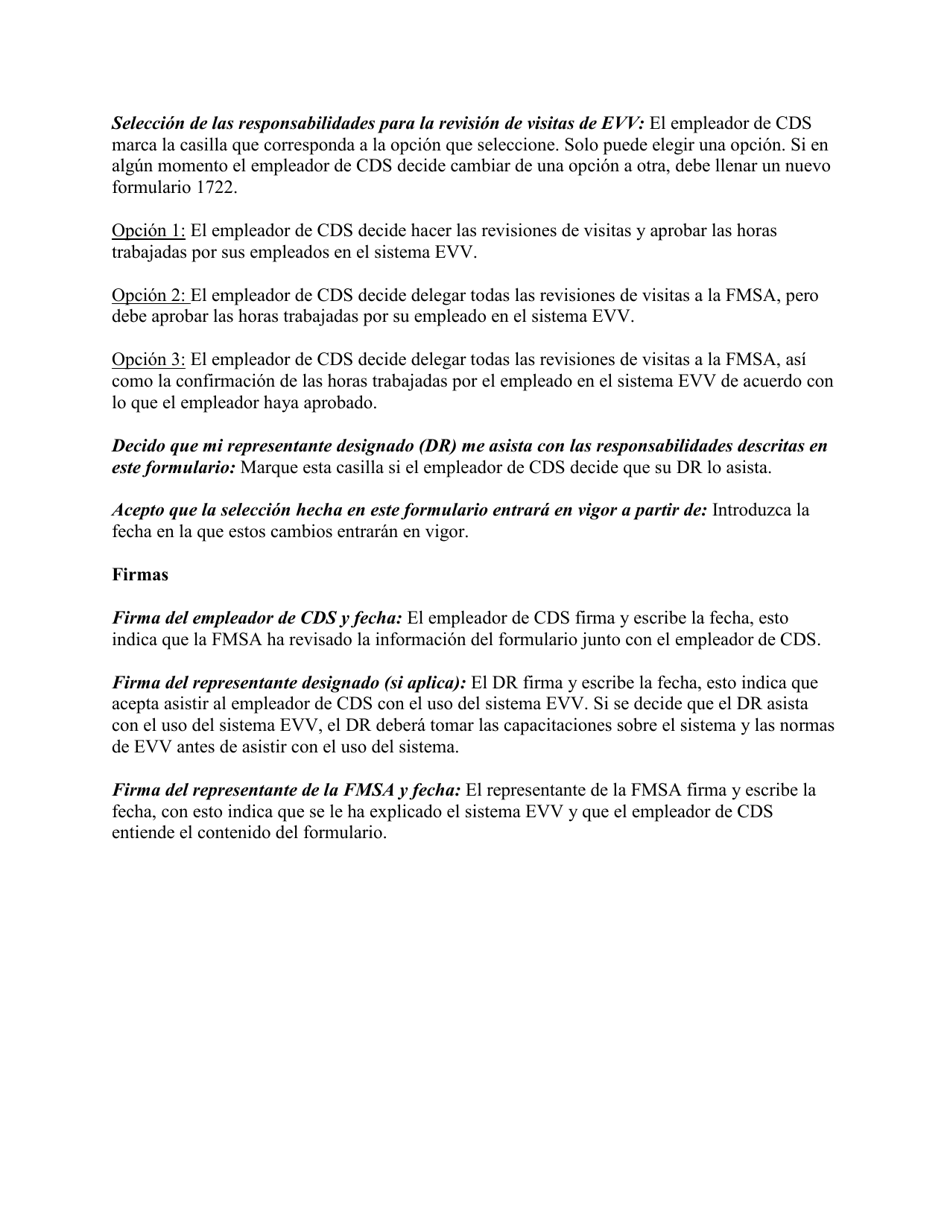 Selección de las responsabilidades para la revisión de visitas de EVV: El empleador de CDS marca la casilla que corresponda a la opción que seleccione. Solo puede elegir una opción. Si en algún momento el empleador de CDS decide cambiar de una opción a otra, debe llenar un nuevo formulario 1722.

Opción 1: El empleador de CDS decide hacer las revisiones de visitas y aprobar las horas trabajadas por sus empleados en el sistema EVV.

Opción 2: El empleador de CDS decide delegar todas las revisiones de visitas a la FMSA, pero debe aprobar las horas trabajadas por su empleado en el sistema EVV.

Opción 3: El empleador de CDS decide delegar todas las revisiones de visitas a la FMSA, así como la confirmación de las horas trabajadas por el empleado en el sistema EVV de acuerdo con lo que el empleador haya aprobado.

Decido que mi representante designado (DR) me asista con las responsabilidades descritas en este formulario: Marque esta casilla si el empleador de CDS decide que su DR lo asista.

Acepto que la selección hecha en este formulario entrará en vigor a partir de: Introduzca la fecha en la que estos cambios entrarán en vigor.

Firmas

Firma del empleador de CDS y fecha: El empleador de CDS firma y escribe la fecha, esto indica que la FMSA ha revisado la información del formulario junto con el empleador de CDS.

Firma del representante designado (si aplica): El DR firma y escribe la fecha, esto indica que acepta asistir al empleador de CDS con el uso del sistema EVV. Si se decide que el DR asista con el uso del sistema EVV, el DR deberá tomar las capacitaciones sobre el sistema y las normas de EVV antes de asistir con el uso del sistema.

Firma del representante de la FMSA y fecha: El representante de la FMSA firma y escribe la fecha, con esto indica que se le ha explicado el sistema EVV y que el empleador de CDS entiende el contenido del formulario.